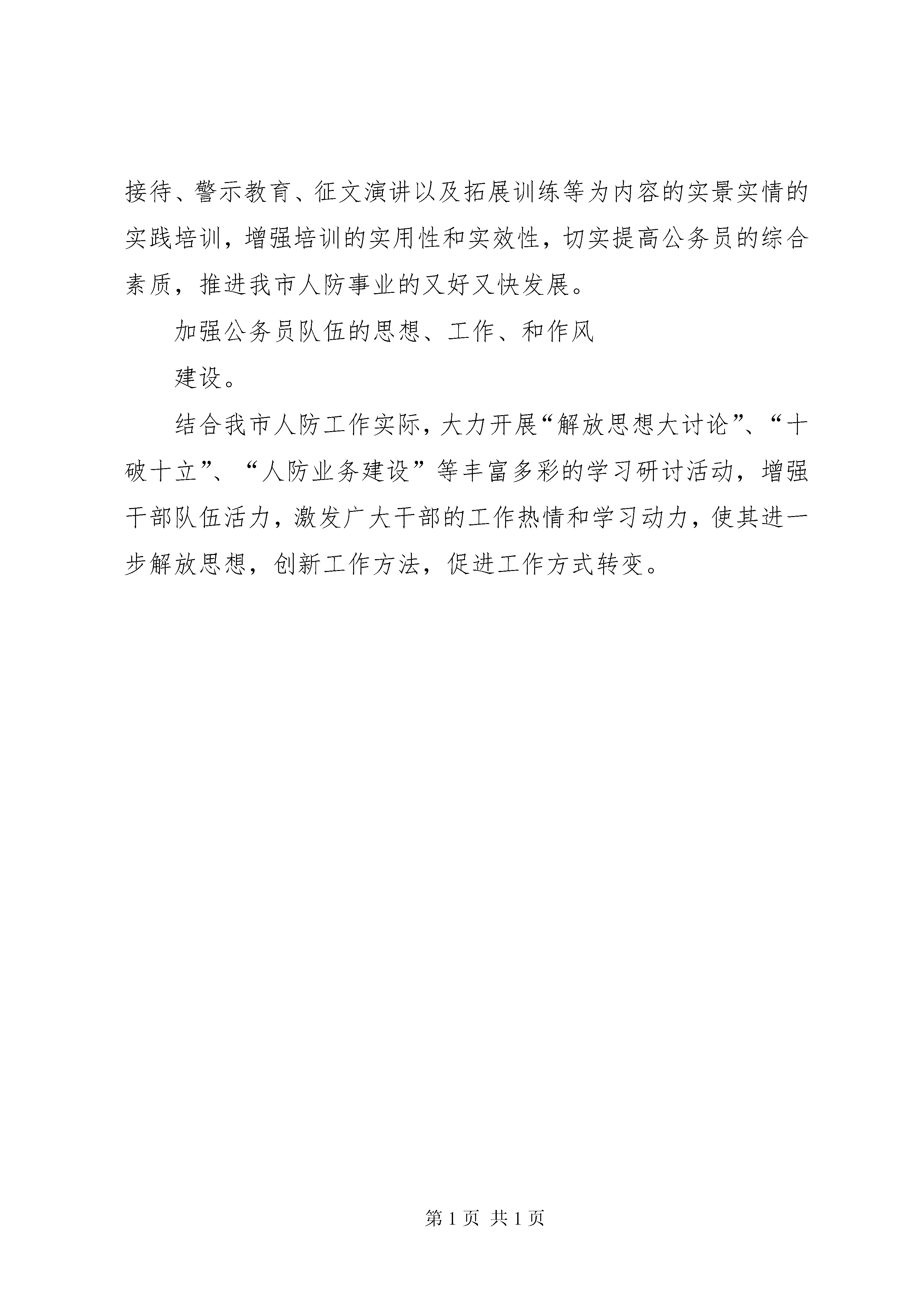 接待、警示教育、征文演讲以及拓展训练等为内容的实景实情的实践培训，增强培训的实用性和实效性，切实提高公务员的综合素质，推进我市人防事业的又好又快发展。

加强公务员队伍的思想、工作、和作风

建设。

结合我市人防工作实际，大力开展“解放思想大讨论”、“十破十立”、“人防业务建设”等丰富多彩的学习研讨活动，增强干部队伍活力，激发广大干部的工作热情和学习动力，使其进一步解放思想，创新工作方法，促进工作方式转变。

第 1 页 共 1 页